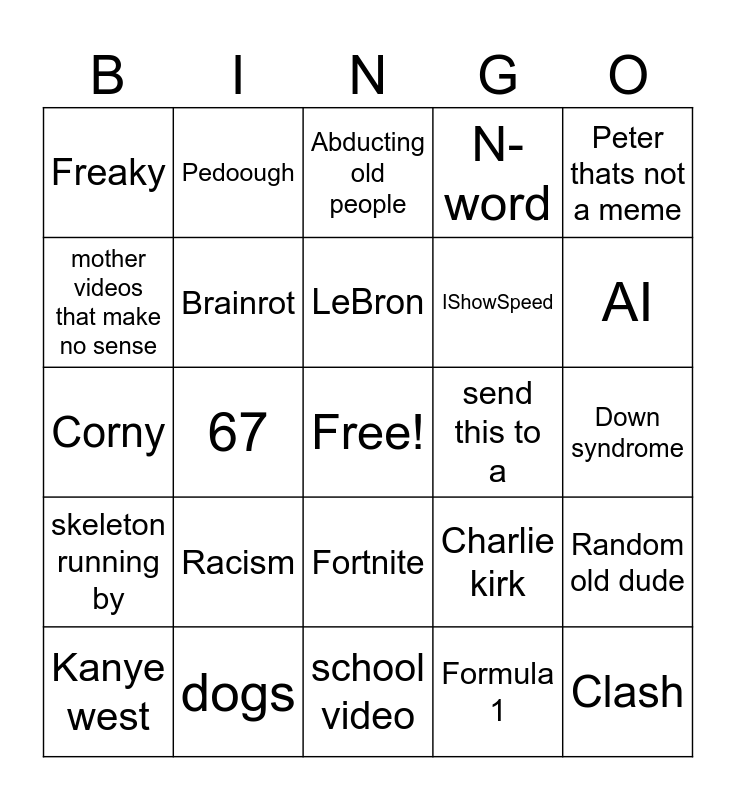 | B | I | N | G | O |
|---|---|---|---|---|
| Freaky | Pedoough | Abducting old people | N-word | Peter thats not a meme |
| mother videos that make no sense | Brainrot | LeBron | IShowSpeed | AI |
| Corny | 67 | Free! | send this to a | Down syndrome |
| skeleton running by | Racism | Fortnite | Charlie kirk | Random old dude |
| Kanye west | dogs | school video | Formula 1 | Clash |